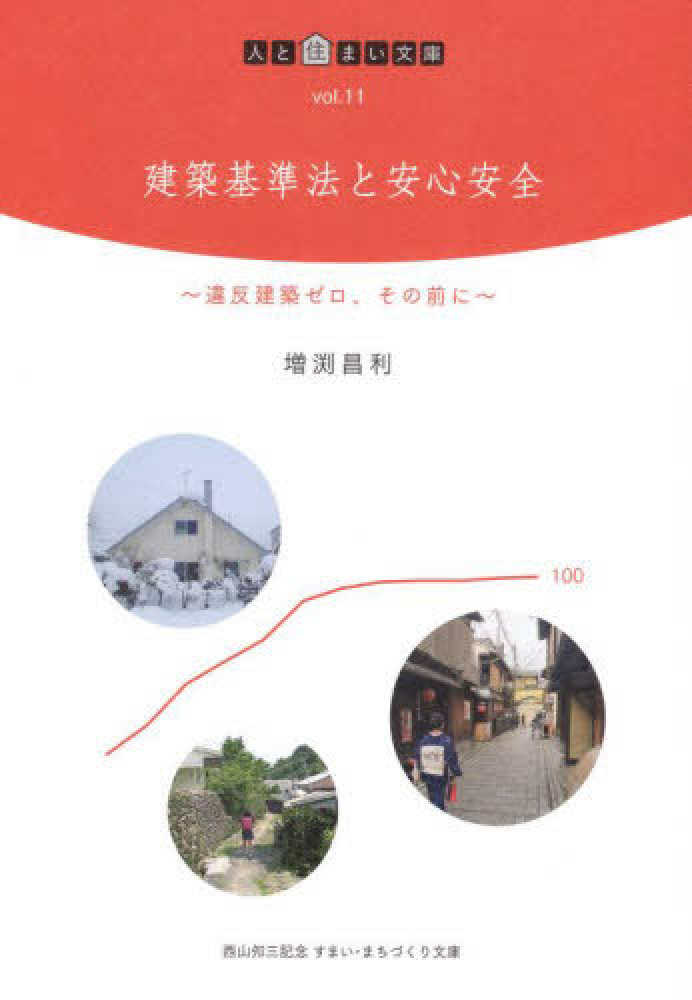 人と住まい文庫

vol.11

建築基準法と安心安全

～違反建築ゼロ、その前に～

増渕昌利

100

西山夘三記念 すまい・まちづくり文庫